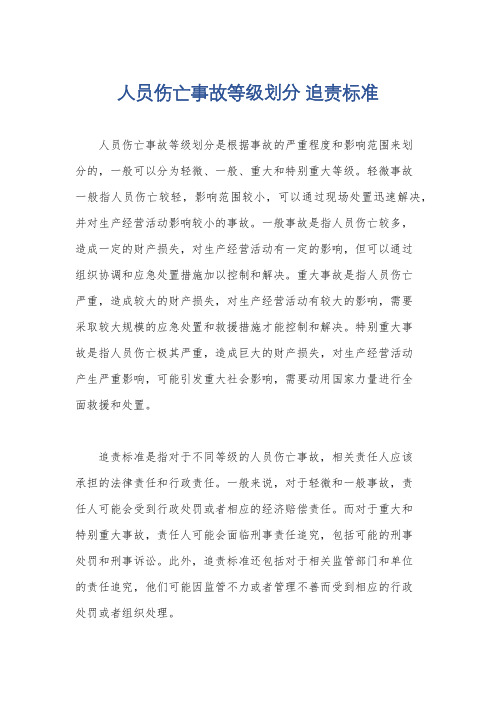 人员伤亡事故等级划分 追责标准

人员伤亡事故等级划分是根据事故的严重程度和影响范围来划分的，一般可以分为轻微、一般、重大和特别重大等级。轻微事故一般指人员伤亡较轻，影响范围较小，可以通过现场处置迅速解决，并对生产经营活动影响较小的事故。一般事故是指人员伤亡较多，造成一定的财产损失，对生产经营活动有一定的影响，但可以通过组织协调和应急处置措施加以控制和解决。重大事故是指人员伤亡严重，造成较大的财产损失，对生产经营活动有较大的影响，需要采取较大规模的应急处置和救援措施才能控制和解决。特别重大事故是指人员伤亡极其严重，造成巨大的财产损失，对生产经营活动产生严重影响，可能引发重大社会影响，需要动用国家力量进行全面救援和处置。

追责标准是指对于不同等级的人员伤亡事故，相关责任人应该承担的法律责任和行政责任。一般来说，对于轻微和一般事故，责任人可能会受到行政处罚或者相应的经济赔偿责任。而对于重大和特别重大事故，责任人可能会面临刑事责任追究，包括可能的刑事处罚和刑事诉讼。此外，追责标准还包括对于相关监管部门和单位的责任追究，他们可能因监管不力或者管理不善而受到相应的行政处罚或者组织处理。